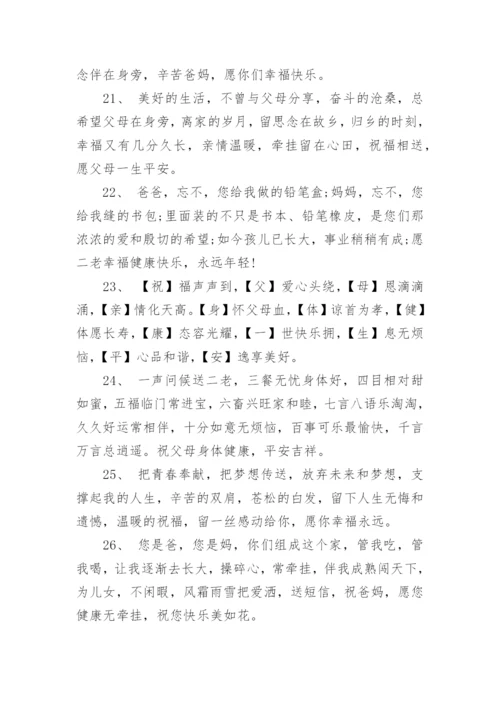 念伴在身旁，辛苦爸妈，愿你们幸福快乐。

21、 美好的生活，不曾与父母分享，奋斗的沧桑，总希望父母在身旁，离家的岁月，留思念在故乡，归乡的时刻，幸福又有几分久长，亲情温暖，牵挂留在心田，祝福相送，愿父母一生平安。

22、 爸爸，忘不，您给我做的铅笔盒;妈妈，忘不，您给我缝的书包;里面装的不只是书本、铅笔橡皮，是您们那浓浓的爱和殷切的希望;如今孩儿已长大，事业稍稍有成;愿二老幸福健康快乐，永远年轻!

23、 【祝】福声声到，【父】爱心头绕，【母】恩滴滴涌，【亲】情化天高。【身】怀父母血，【体】谅首为孝，【健】体愿长寿，【康】态容光耀，【一】世快乐拥，【生】息无烦恼，【平】心品和谐，【安】逸享美好。

24、 一声问候送二老，三餐无忧身体好，四目相对甜如蜜，五福临门常进宝，六畜兴旺家和睦，七言八语乐淘淘，久久好运常相伴，十分如意无烦恼，百事可乐最愉快，千言万言总逍遥。祝父母身体健康，平安吉祥。

25、 把青春奉献，把梦想传送，放弃未来和梦想，支撑起我的人生，辛苦的双肩，苍松的白发，留下人生无悔和遗憾，温暖的祝福，留一丝感动给你，愿你幸福永远。

26、 您是爸，您是妈，你们组成这个家，管我吃，管我喝，让我逐渐去长大，操碎心，常牵挂，伴我成熟闯天下，为儿女，不闲暇，风霜雨雪把爱洒，送短信，祝爸妈，愿您健康无牵挂，祝您快乐美如花。